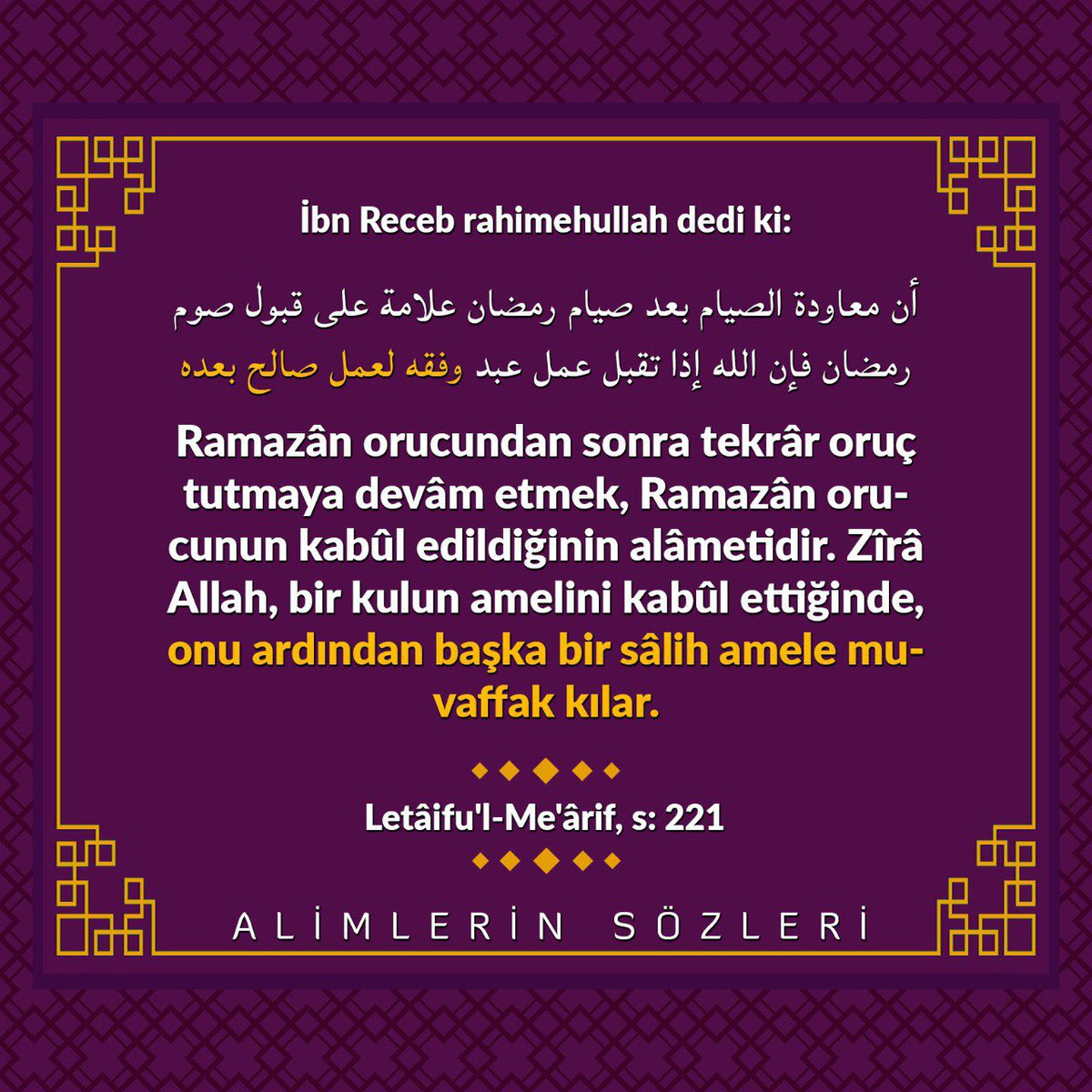 İbn Receb rahimehullah dedi ki:

أن معاودة الصيام بعد صيام رمضان علامة على قبول صوم رمضان فإن الله إذا تقبل عمل عبد وفقه لعمل صالح بعده

Ramazân orucundan sonra tekrâr oruç tutmaya devâm etmek, Ramazân orucunun kabûl edildiğinin alâmetidir. Zîrâ Allah, bir kulun amelini kabûl ettiğinde, onu ardından başka bir sâlih amele muvaffak kılar.

Letâifu'l-Me'ârif, s: 221

ALİMLERİN SÖZLERİ